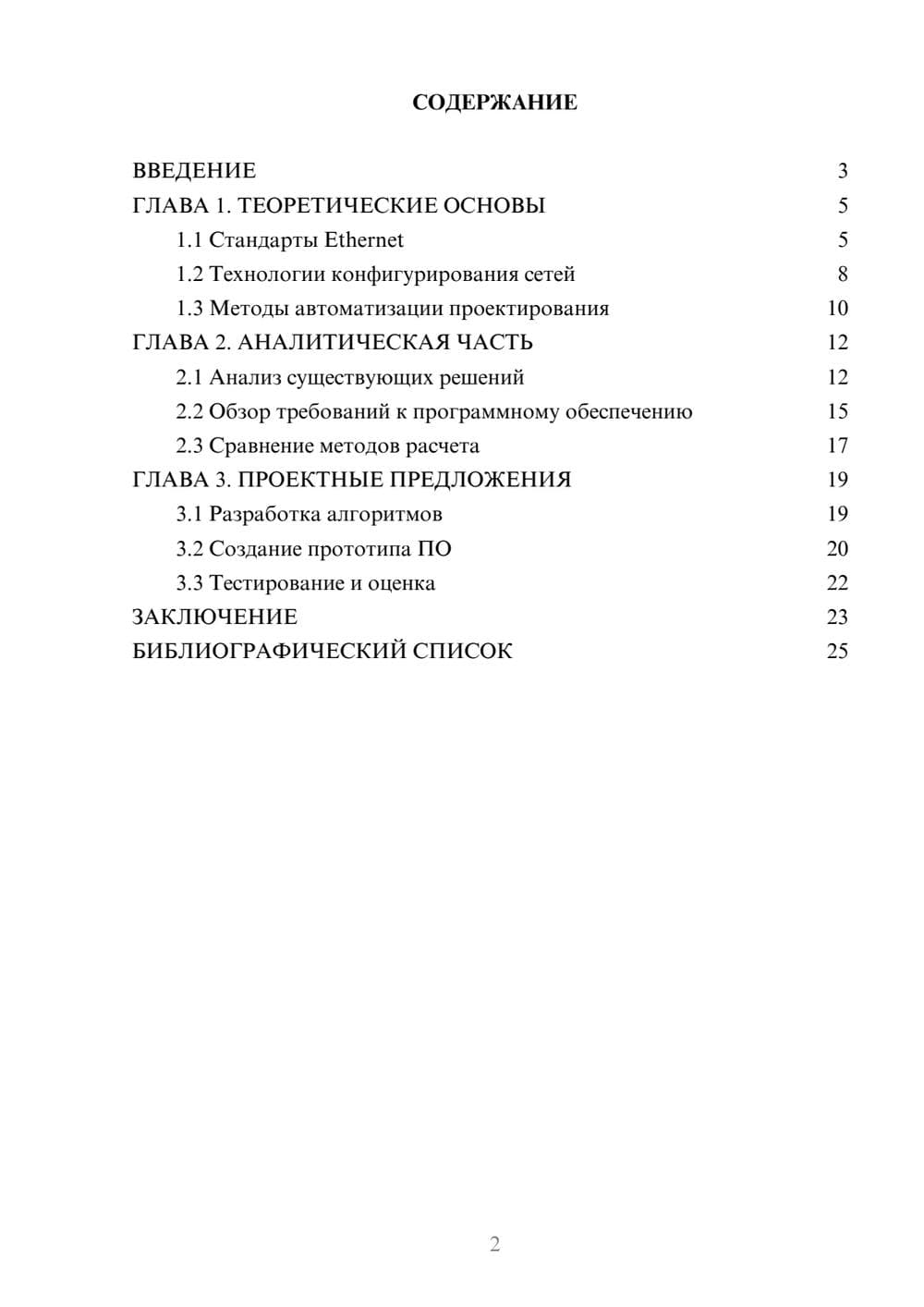 СОДЕРЖАНИЕ

ВВЕДЕНИЕ 3
ГЛАВА 1. ТЕОРЕТИЧЕСКИЕ ОСНОВЫ 5
1.1 Стандарты Ethernet 5
1.2 Технологии конфигурирования сетей 8
1.3 Методы автоматизации проектирования 10
ГЛАВА 2. АНАЛИТИЧЕСКАЯ ЧАСТЬ 12
2.1 Анализ существующих решений 12
2.2 Обзор требований к программному обеспечению 15
2.3 Сравнение методов расчета 17
ГЛАВА 3. ПРОЕКТНЫЕ ПРЕДЛОЖЕНИЯ 19
3.1 Разработка алгоритмов 19
3.2 Создание прототипа ПО 20
3.3 Тестирование и оценка 22
ЗАКЛЮЧЕНИЕ 23
БИБЛИОГРАФИЧЕСКИЙ СПИСОК 25

2